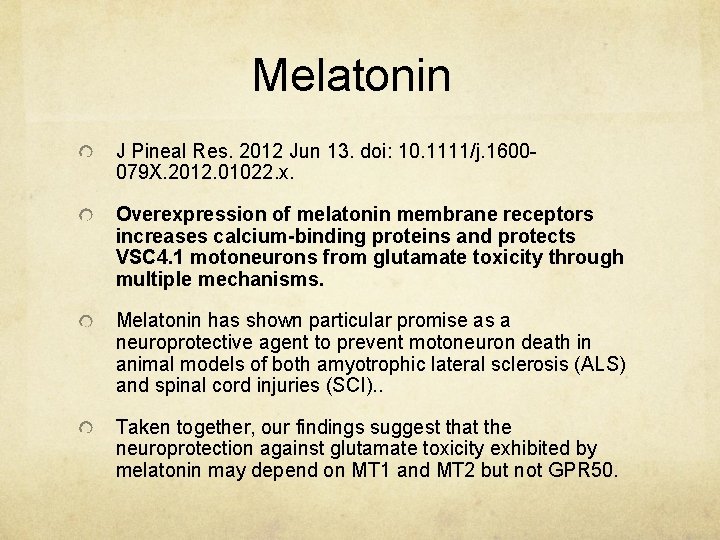 Melatonin

J Pineal Res. 2012 Jun 13. doi: 10.1111/j.1600-079X.2012.01022.x.

Overexpression of melatonin membrane receptors increases calcium-binding proteins and protects VSC4.1 motoneurons from glutamate toxicity through multiple mechanisms.

Melatonin has shown particular promise as a neuroprotective agent to prevent motoneuron death in animal models of both amyotrophic lateral sclerosis (ALS) and spinal cord injuries (SCI)..

Taken together, our findings suggest that the neuroprotection against glutamate toxicity exhibited by melatonin may depend on MT1 and MT2 but not GPR50.